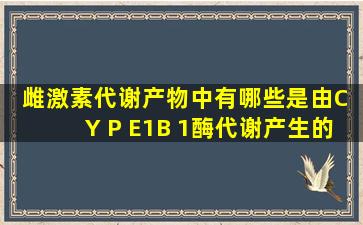 雌激素代谢产物中有哪些是由CY P E1B 1酶代谢产生的